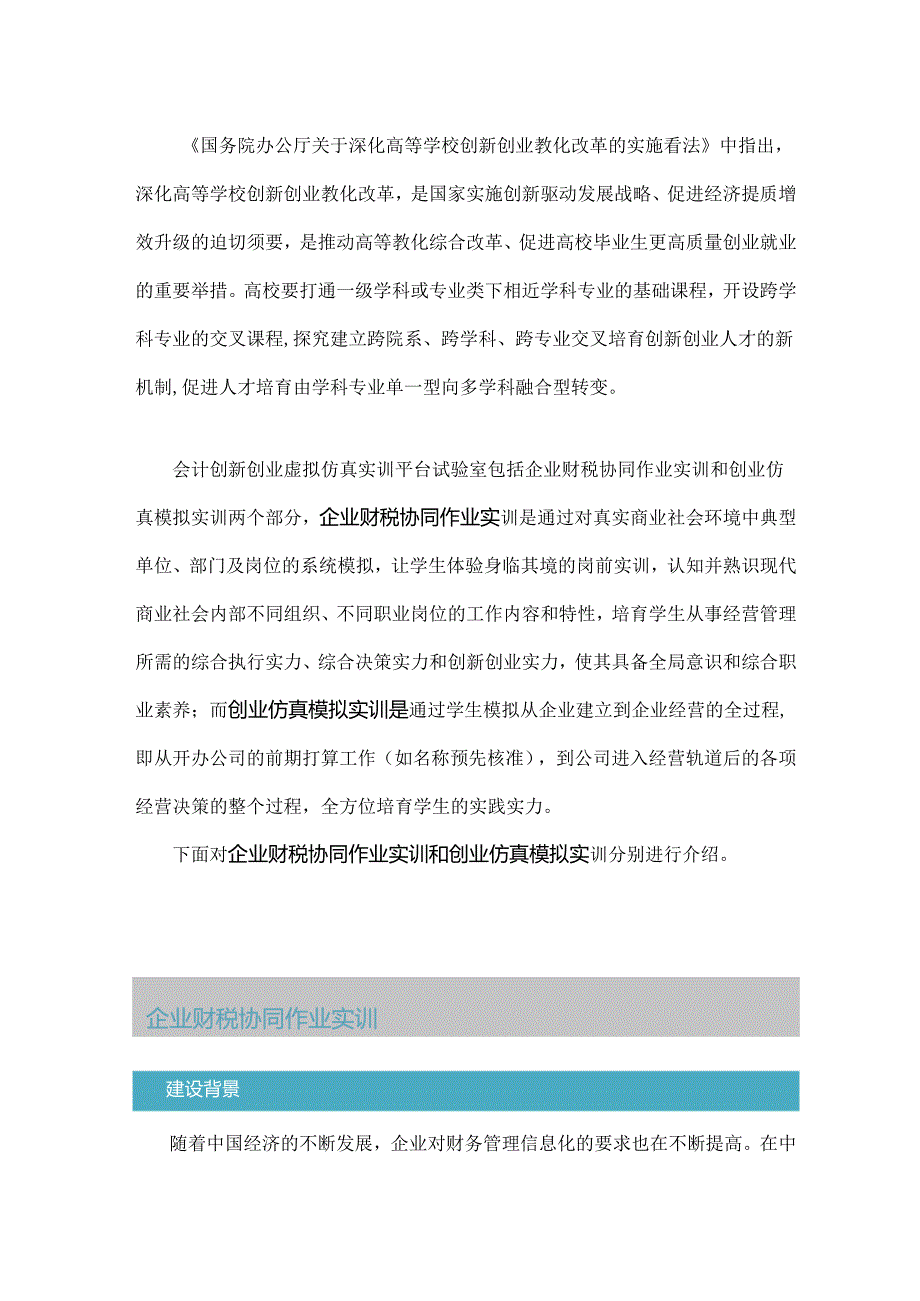 《国务院办公厅关于深化高等学校创新创业教化改革的实施看法》中指出，深化高等学校创新创业教化改革，是国家实施创新驱动发展战略、促进经济提质增效升级的迫切须要，是推动高等教化综合改革、促进高校毕业生更高质量创业就业的重要举措。高校要打通一级学科或专业类下相近学科专业的基础课程，开设跨学科专业的交叉课程,探究建立跨院系、跨学科、跨专业交叉培育创新创业人才的新机制,促进人才培育由学科专业单一型向多学科融合型转变。

会计创新创业虚拟仿真实训平台试验室包括企业财税协同作业实训和创业仿真模拟实训两个部分，企业财税协同作业实训是通过对真实商业社会环境中典型单位、部门及岗位的系统模拟，让学生体验身临其境的岗前实训，认知并熟识现代商业社会内部不同组织、不同职业岗位的工作内容和特性，培育学生从事经营管理所需的综合执行实力、综合决策实力和创新创业实力，使其具备全局意识和综合职业素养；而创业仿真模拟实训是通过学生模拟从企业建立到企业经营的全过程，即从开办公司的前期打算工作（如名称预先核准），到公司进入经营轨道后的各项经营决策的整个过程，全方位培育学生的实践实力。

下面对企业财税协同作业实训和创业仿真模拟实训分别进行介绍。

企业财税协同作业实训

建设背景

随着中国经济的不断发展，企业对财务管理信息化的要求也在不断提高。在中